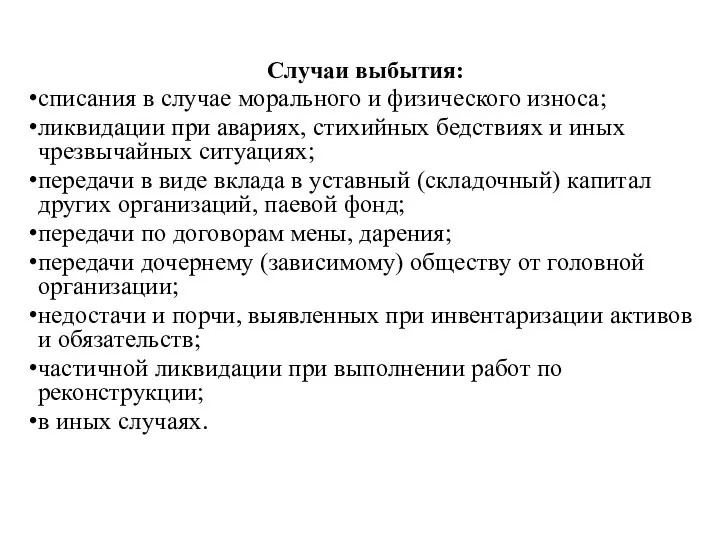 Случаи выбытия:

•списания в случае морального и физического износа;

•ликвидации при авариях, стихийных бедствиях и иных чрезвычайных ситуациях;

•передачи в виде вклада в уставный (складочный) капитал других организаций, паевой фонд;

•передачи по договорам мены, дарения;

•передачи дочернему (зависимому) обществу от головной организации;

•недостачи и порчи, выявленных при инвентаризации активов и обязательств;

•частичной ликвидации при выполнении работ по реконструкции;

•в иных случаях.